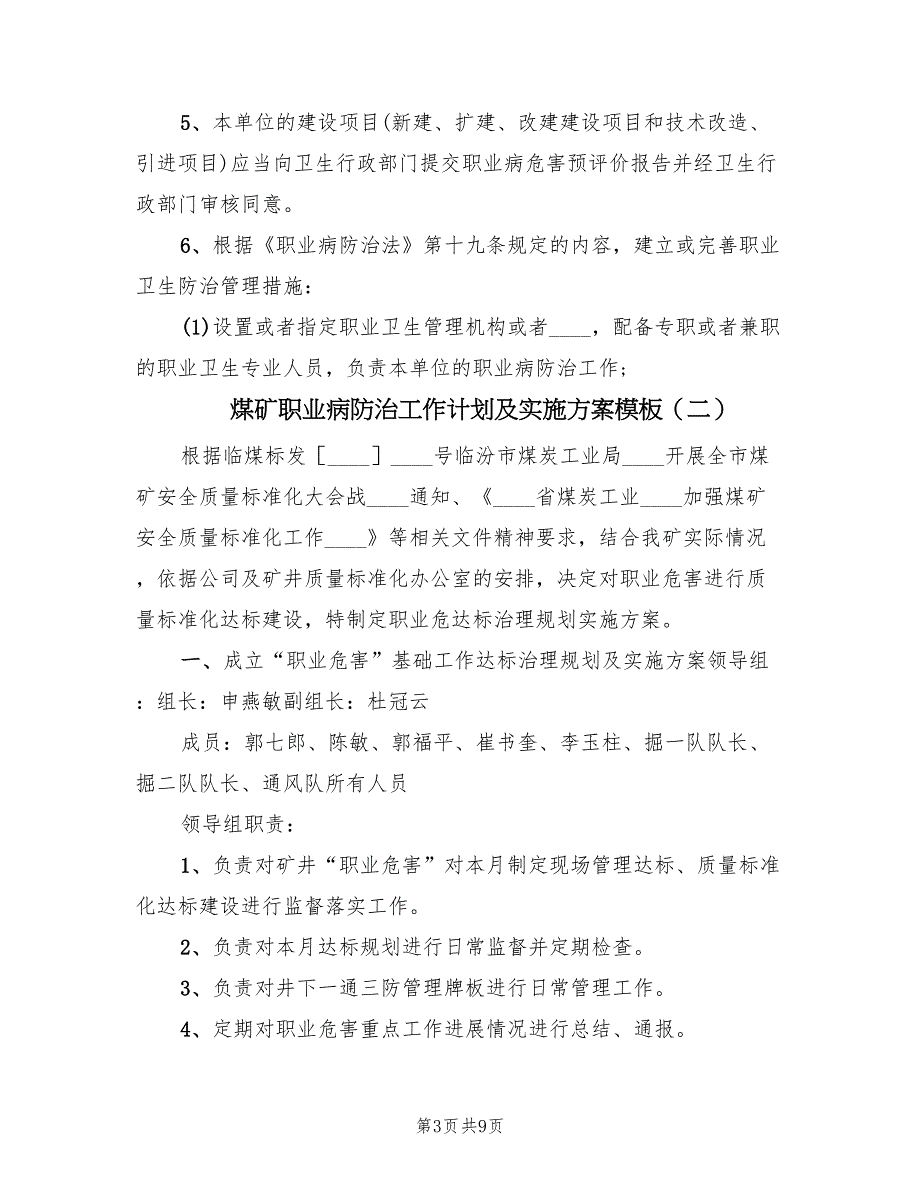 5、本单位的建设项目(新建、扩建、改建建设项目和技术改造、引进项目)应当向卫生行政部门提交职业病危害预评价报告并经卫生行政部门审核同意。

6、根据《职业病防治法》第十九条规定的内容，建立或完善职业卫生防治管理措施：

(1)设置或者指定职业卫生管理机构或者____，配备专职或者兼职的职业卫生专业人员，负责本单位的职业病防治工作；

煤矿职业病防治工作计划及实施方案模板（二）

根据临煤标发［____］____号临汾市煤炭工业局____开展全市煤矿安全质量标准化大会战____通知、《____省煤炭工业____加强煤矿安全质量标准化工作____》等相关文件精神要求，结合我矿实际情况，依据公司及矿井质量标准化办公室的安排，决定对职业危害进行质量标准化达标建设，特制定职业危达标治理规划实施方案。

一、成立“职业危害”基础工作达标治理规划及实施方案领导组：组长：申燕敏副组长：杜冠云

成员：郭七郎、陈敏、郭福平、崔书奎、李玉柱、掘一队队长、掘二队队长、通风队所有人员

领导组职责：

1、负责对矿井“职业危害”对本月制定现场管理达标、质量标准化达标建设进行监督落实工作。

2、负责对本月达标规划进行日常监督并定期检查。

3、负责对井下一通三防管理牌板进行日常管理工作。

4、定期对职业危害重点工作进展情况进行总结、通报。

第3页 共9页